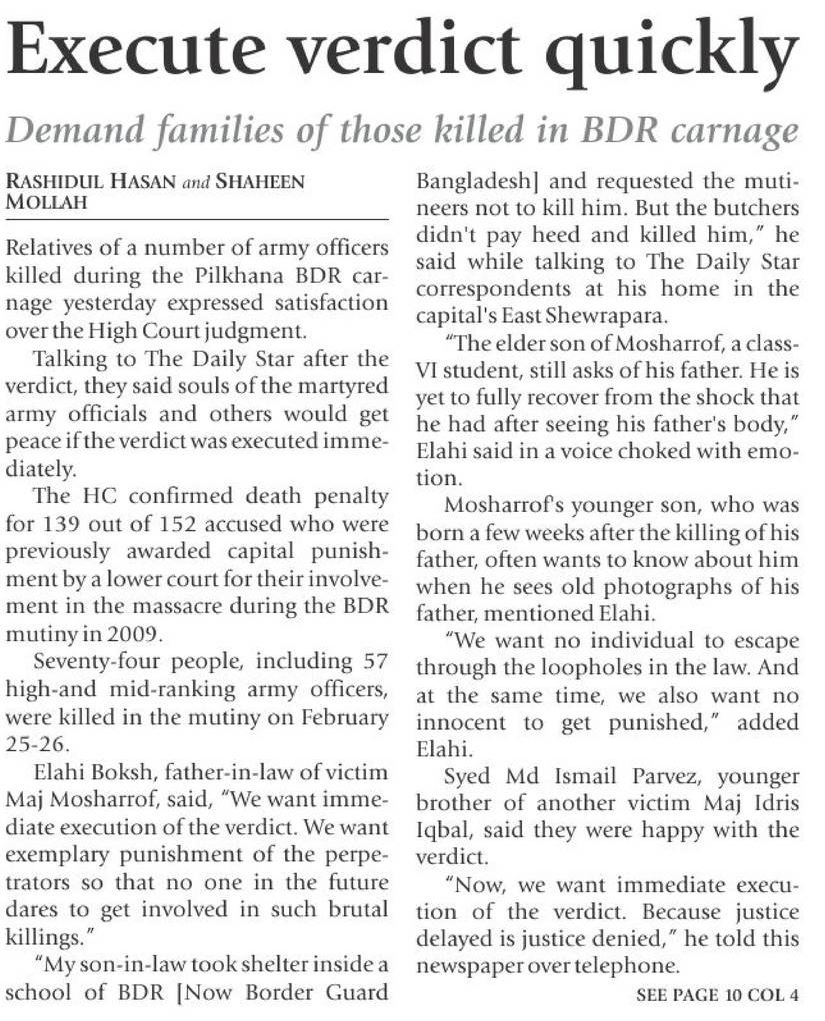 Execute verdict quickly

Demand families of those killed in BDR carnage

RASHIDUL HASAN and SHAHEEN MOLLAH

Relatives of a number of army officers killed during the Pilkhana BDR carnage yesterday expressed satisfaction over the High Court judgment.

Talking to The Daily Star after the verdict, they said souls of the martyred army officials and others would get peace if the verdict was executed immediately.

The HC confirmed death penalty for 139 out of 152 accused who were previously awarded capital punishment by a lower court for their involvement in the massacre during the BDR mutiny in 2009.

Seventy-four people, including 57 high-and mid-ranking army officers, were killed in the mutiny on February 25-26.

Elahi Boksh, father-in-law of victim Maj Mosharrof, said, "We want immediate execution of the verdict. We want exemplary punishment of the perpetrators so that no one in the future dares to get involved in such brutal killings."

"My son-in-law took shelter inside a school of BDR [Now Border Guard Bangladesh] and requested the mutineers not to kill him. But the butchers didn't pay heed and killed him," he said while talking to The Daily Star correspondents at his home in the capital's East Shewrapara.

"The elder son of Mosharrof, a class-VI student, still asks of his father. He is yet to fully recover from the shock that he had after seeing his father's body," Elahi said in a voice choked with emotion.

Mosharrof's younger son, who was born a few weeks after the killing of his father, often wants to know about him when he sees old photographs of his father, mentioned Elahi.

"We want no individual to escape through the loopholes in the law. And at the same time, we also want no innocent to get punished," added Elahi.

Syed Md Ismail Parvez, younger brother of another victim Maj Idris Iqbal, said they were happy with the verdict.

"Now, we want immediate execution of the verdict. Because justice delayed is justice denied," he told this newspaper over telephone.

SEE PAGE 10 COL 4